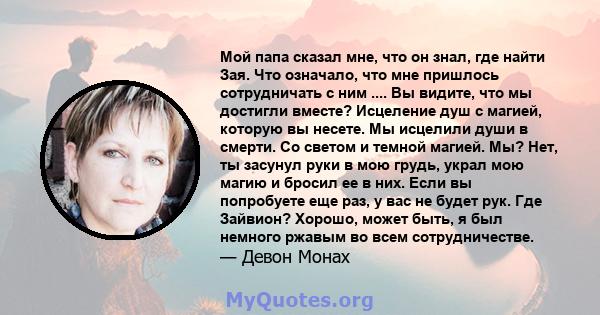 Мой папа сказал мне, что он знал, где найти Зая. Что означало, что мне пришлось сотрудничать с ним .... Вы видите, что мы достигли вместе? Исцеление душ с магией, которую вы несете. Мы исцелили души в смерти. Со светом и темной магией. Мы? Нет, ты засунул руки в мою грудь, украл мою магию и бросил ее в них. Если вы попробуете еще раз, у вас не будет рук. Где Зайвион? Хорошо, может быть, я был немного ржавым во всем сотрудничестве.
— Девон Монах

MyQuotes.org